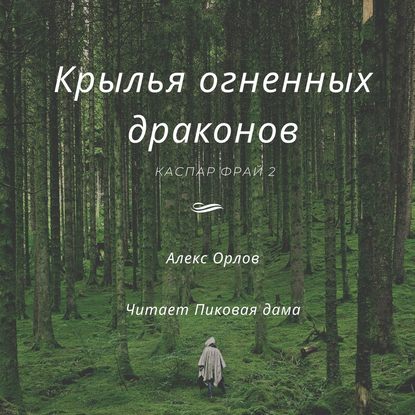 Крылья огненных драконов

КАСПАР ФРАЙ 2

Алекс Орлов

Читает Пиковая дама